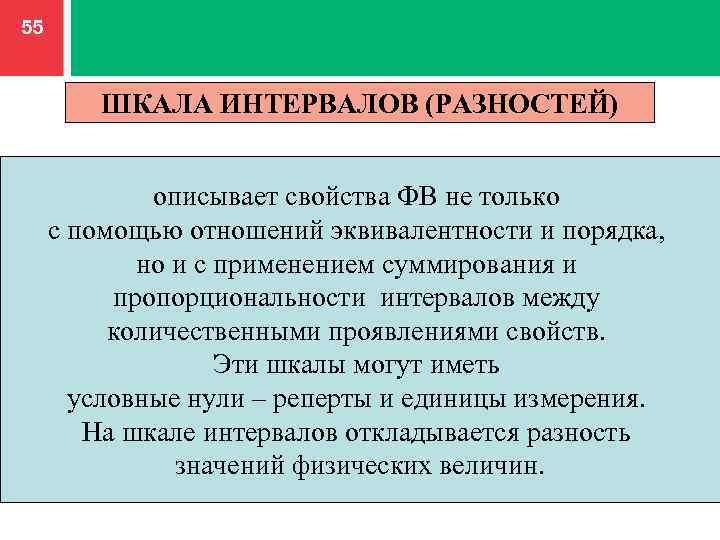 55

ШКАЛА ИНТЕРВАЛОВ (РАЗНОСТЕЙ)

описывает свойства ФВ не только с помощью отношений эквивалентности и порядка, но и с применением суммирования и пропорциональности интервалов между количественными проявлениями свойств. Эти шкалы могут иметь условные нули – реперты и единицы измерения. На шкале интервалов откладывается разность значений физических величин.